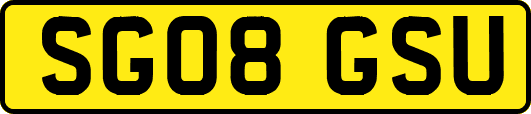 SG08 GSU